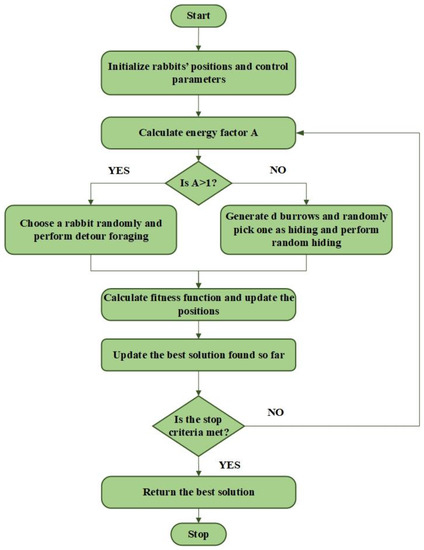 Start

Initialize rabbits' positions and control parameters

Calculate energy factor A

YES

Is A>1?

NO

Choose a rabbit randomly and perform detour foraging

Generate d burrows and randomly pick one as hiding and perform random hiding

Calculate fitness function and update the positions

Update the best solution found so far

Is the stop criteria met?

NO

YES

Return the best solution

Stop